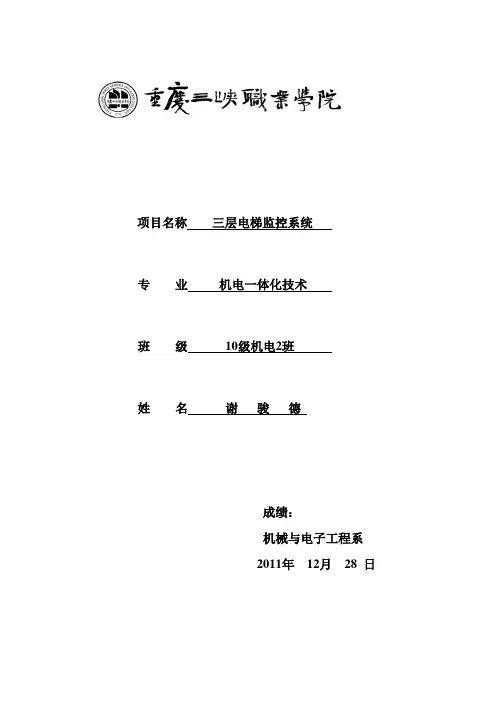 重慶三峡職業學院

项目名称 三层电梯监控系统

专 业 机电一体化技术

班 级 10级机电2班

姓 名 谢 骏 德

成绩：

机械与电子工程系

2011年 12月 28 日